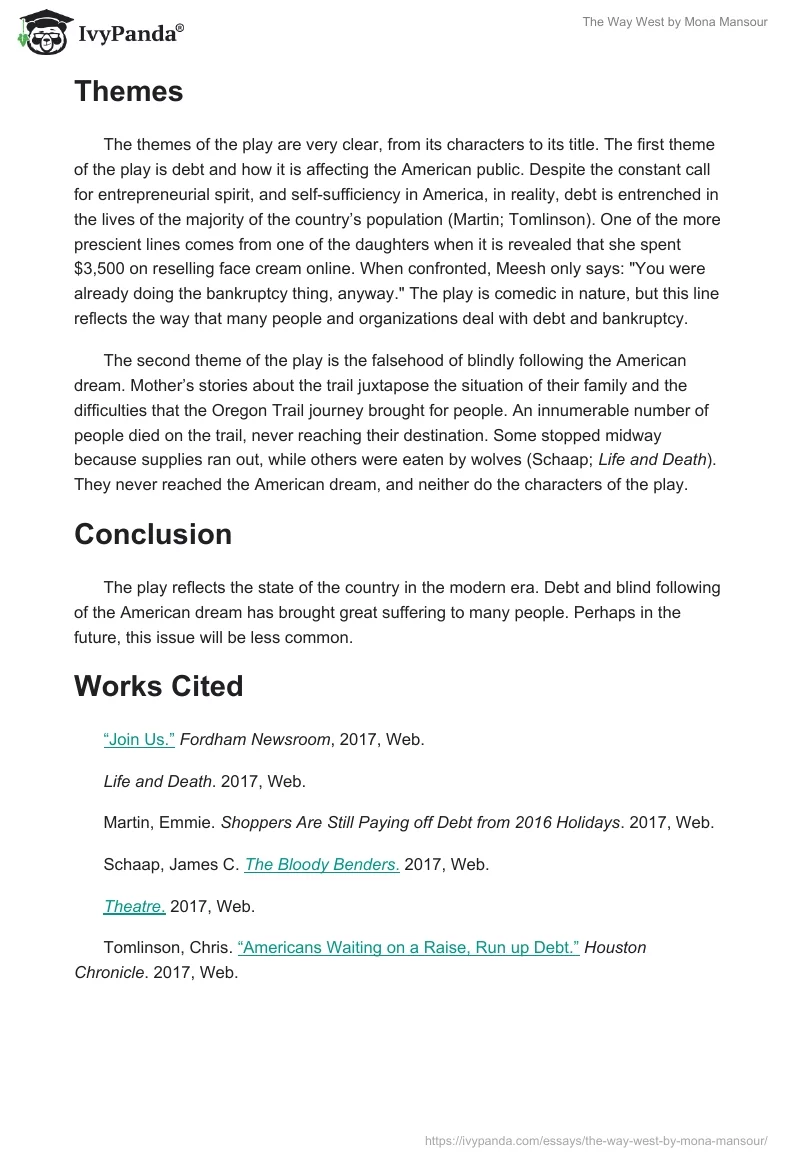 IvyPanda®

The Way West by Mona Mansour

Themes

The themes of the play are very clear, from its characters to its title. The first theme of the play is debt and how it is affecting the American public. Despite the constant call for entrepreneurial spirit, and self-sufficiency in America, in reality, debt is entrenched in the lives of the majority of the country's population (Martin; Tomlinson). One of the more prescient lines comes from one of the daughters when it is revealed that she spent $3,500 on reselling face cream online. When confronted, Meesh only says: "You were already doing the bankruptcy thing, anyway." The play is comedic in nature, but this line reflects the way that many people and organizations deal with debt and bankruptcy.

The second theme of the play is the falsehood of blindly following the American dream. Mother's stories about the trail juxtapose the situation of their family and the difficulties that the Oregon Trail journey brought for people. An innumerable number of people died on the trail, never reaching their destination. Some stopped midway because supplies ran out, while others were eaten by wolves (Schaap; Life and Death). They never reached the American dream, and neither do the characters of the play.

Conclusion

The play reflects the state of the country in the modern era. Debt and blind following of the American dream has brought great suffering to many people. Perhaps in the future, this issue will be less common.

Works Cited

"Join Us." Fordham Newsroom, 2017, Web.

Life and Death. 2017, Web.

Martin, Emmie. Shoppers Are Still Paying off Debt from 2016 Holidays. 2017, Web.

Schaap, James C. The Bloody Benders. 2017, Web.

Theatre. 2017, Web.

Tomlinson, Chris. "Americans Waiting on a Raise, Run up Debt." Houston Chronicle. 2017, Web.

https://ivypanda.com/essays/the-way-west-by-mona-mansour/